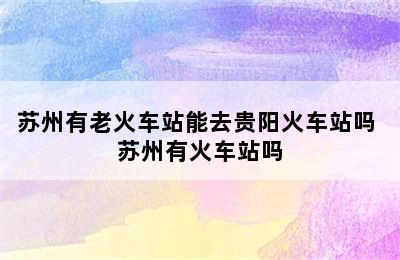 苏州有老火车站能去贵阳火车站吗
苏州有火车站吗